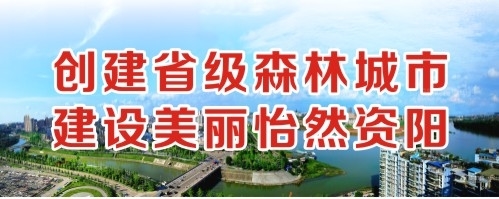 创建省级森林城市
建设美丽怡然资阳